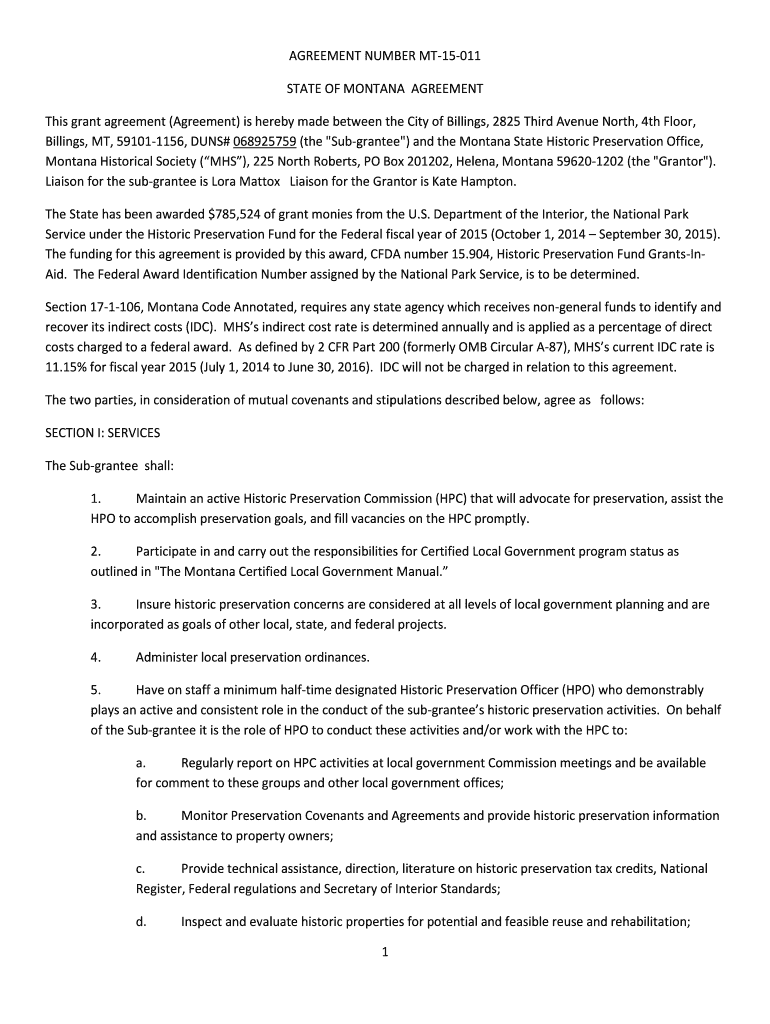 AGREEMENT NUMBER MT-15-011

STATE OF MONTANA AGREEMENT

This grant agreement (Agreement) is hereby made between the City of Billings, 2825 Third Avenue North, 4th Floor, Billings, MT, 59101-1156, DUNS# 068925759 (the "Sub-grantee") and the Montana State Historic Preservation Office, Montana Historical Society ("MHS"), 225 North Roberts, PO Box 201202, Helena, Montana 59620-1202 (the "Grantor"). Liaison for the sub-grantee is Lora Mattox Liaison for the Grantor is Kate Hampton.

The State has been awarded $785,524 of grant monies from the U.S. Department of the Interior, the National Park Service under the Historic Preservation Fund for the Federal fiscal year of 2015 (October 1, 2014 – September 30, 2015). The funding for this agreement is provided by this award, CFDA number 15.904, Historic Preservation Fund Grants-In-Aid. The Federal Award Identification Number assigned by the National Park Service, is to be determined.

Section 17-1-106, Montana Code Annotated, requires any state agency which receives non-general funds to identify and recover its indirect costs (IDC). MHS's indirect cost rate is determined annually and is applied as a percentage of direct costs charged to a federal award. As defined by 2 CFR Part 200 (formerly OMB Circular A-87), MHS's current IDC rate is 11.15% for fiscal year 2015 (July 1, 2014 to June 30, 2016). IDC will not be charged in relation to this agreement.

The two parties, in consideration of mutual covenants and stipulations described below, agree as follows:

SECTION I: SERVICES

The Sub-grantee shall:

1. Maintain an active Historic Preservation Commission (HPC) that will advocate for preservation, assist the HPO to accomplish preservation goals, and fill vacancies on the HPC promptly.

2. Participate in and carry out the responsibilities for Certified Local Government program status as outlined in "The Montana Certified Local Government Manual."

3. Insure historic preservation concerns are considered at all levels of local government planning and are incorporated as goals of other local, state, and federal projects.

4. Administer local preservation ordinances.

5. Have on staff a minimum half-time designated Historic Preservation Officer (HPO) who demonstrably plays an active and consistent role in the conduct of the sub-grantee's historic preservation activities. On behalf of the Sub-grantee it is the role of HPO to conduct these activities and/or work with the HPC to:

a. Regularly report on HPC activities at local government Commission meetings and be available for comment to these groups and other local government offices;

b. Monitor Preservation Covenants and Agreements and provide historic preservation information and assistance to property owners;

c. Provide technical assistance, direction, literature on historic preservation tax credits, National Register, Federal regulations and Secretary of Interior Standards;

d. Inspect and evaluate historic properties for potential and feasible reuse and rehabilitation;

1